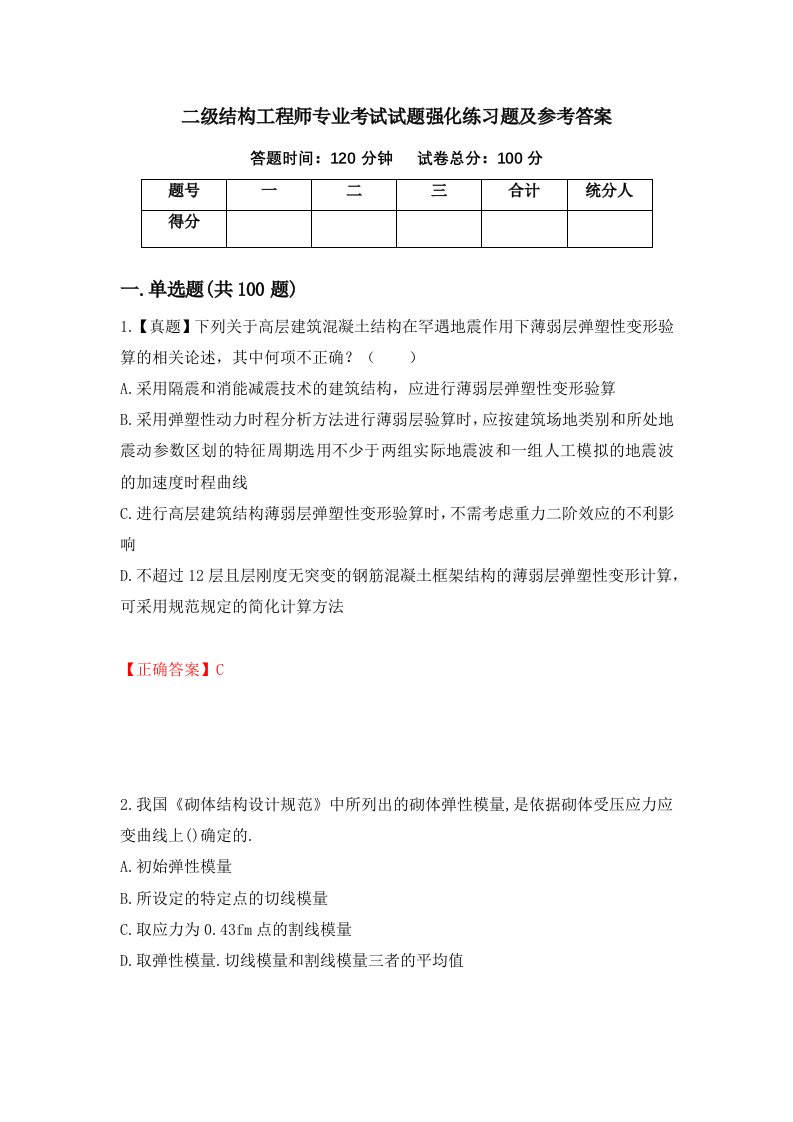 二级结构工程师专业考试试题强化练习题及参考答案

答题时间：120 分钟　试卷总分：100 分

| 题号 | 一 | 二 | 三 | 合计 | 统分人 |
|---|---|---|---|---|---|
| 得分 | | | | | |

一.单选题(共 100 题)

1.【真题】下列关于高层建筑混凝土结构在罕遇地震作用下薄弱层弹塑性变形验算的相关论述，其中何项不正确？（　）

A.采用隔震和消能减震技术的建筑结构，应进行薄弱层弹塑性变形验算

B.采用弹塑性动力时程分析方法进行薄弱层验算时，应按建筑场地类别和所处地震动参数区划的特征周期选用不少于两组实际地震波和一组人工模拟的地震波的加速度时程曲线

C.进行高层建筑结构薄弱层弹塑性变形验算时，不需考虑重力二阶效应的不利影响

D.不超过 12 层且层刚度无突变的钢筋混凝土框架结构的薄弱层弹塑性变形计算，可采用规范规定的简化计算方法

【正确答案】C

2.我国《砌体结构设计规范》中所列出的砌体弹性模量,是依据砌体受压应力应变曲线上()确定的.

A.初始弹性模量

B.所设定的特定点的切线模量

C.取应力为 0.43fm 点的割线模量

D.取弹性模量.切线模量和割线模量三者的平均值